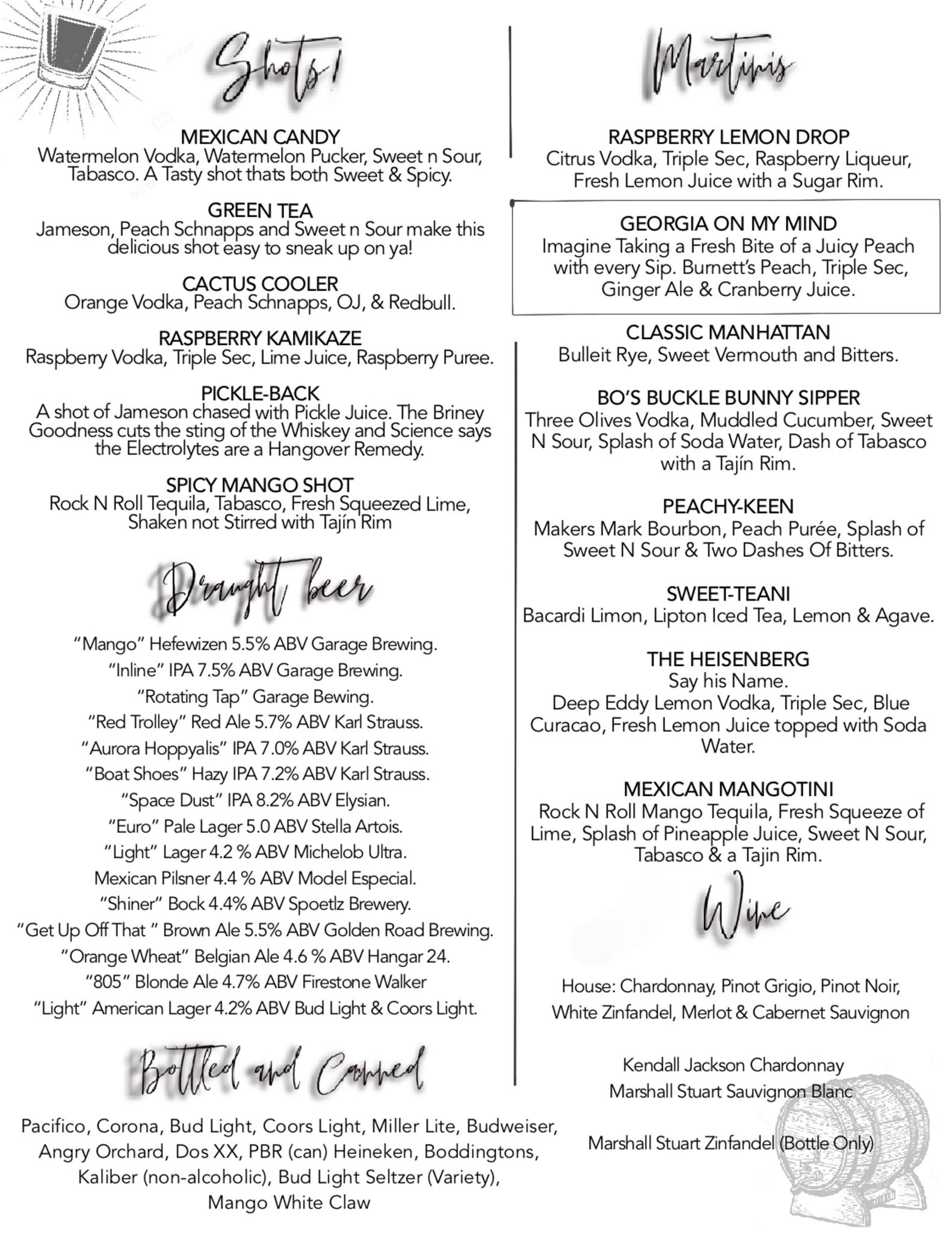 Shots!

MEXICAN CANDY
Watermelon Vodka, Watermelon Pucker, Sweet n Sour, Tabasco. A Tasty shot thats both Sweet & Spicy.

GREEN TEA
Jameson, Peach Schnapps and Sweet n Sour make this delicious shot easy to sneak up on ya!

CACTUS COOLER
Orange Vodka, Peach Schnapps, OJ, & Redbull.

RASPBERRY KAMIKAZE
Raspberry Vodka, Triple Sec, Lime Juice, Raspberry Puree.

PICKLE-BACK
A shot of Jameson chased with Pickle Juice. The Briney Goodness cuts the sting of the Whiskey and Science says the Electrolytes are a Hangover Remedy.

SPICY MANGO SHOT
Rock N Roll Tequila, Tabasco, Fresh Squeezed Lime, Shaken not Stirred with Tajín Rim

Draught beer

"Mango" Hefewizen 5.5% ABV Garage Brewing.
"Inline" IPA 7.5% ABV Garage Brewing.
"Rotating Tap" Garage Bewing.
"Red Trolley" Red Ale 5.7% ABV Karl Strauss.
"Aurora Hoppyalis" IPA 7.0% ABV Karl Strauss.
"Boat Shoes" Hazy IPA 7.2% ABV Karl Strauss.
"Space Dust" IPA 8.2% ABV Elysian.
"Euro" Pale Lager 5.0 ABV Stella Artois.
"Light" Lager 4.2 % ABV Michelob Ultra.
Mexican Pilsner 4.4 % ABV Model Especial.
"Shiner" Bock 4.4% ABV Spoetlz Brewery.
"Get Up Off That " Brown Ale 5.5% ABV Golden Road Brewing.
"Orange Wheat" Belgian Ale 4.6 % ABV Hangar 24.
"805" Blonde Ale 4.7% ABV Firestone Walker
"Light" American Lager 4.2% ABV Bud Light & Coors Light.

Bottled and Canned

Pacifico, Corona, Bud Light, Coors Light, Miller Lite, Budweiser, Angry Orchard, Dos XX, PBR (can) Heineken, Boddingtons, Kaliber (non-alcoholic), Bud Light Seltzer (Variety), Mango White Claw

Martinis

RASPBERRY LEMON DROP
Citrus Vodka, Triple Sec, Raspberry Liqueur, Fresh Lemon Juice with a Sugar Rim.

GEORGIA ON MY MIND
Imagine Taking a Fresh Bite of a Juicy Peach with every Sip. Burnett's Peach, Triple Sec, Ginger Ale & Cranberry Juice.

CLASSIC MANHATTAN
Bulleit Rye, Sweet Vermouth and Bitters.

BO'S BUCKLE BUNNY SIPPER
Three Olives Vodka, Muddled Cucumber, Sweet N Sour, Splash of Soda Water, Dash of Tabasco with a Tajín Rim.

PEACHY-KEEN
Makers Mark Bourbon, Peach Purée, Splash of Sweet N Sour & Two Dashes Of Bitters.

SWEET-TEANI
Bacardi Limon, Lipton Iced Tea, Lemon & Agave.

THE HEISENBERG
Say his Name.
Deep Eddy Lemon Vodka, Triple Sec, Blue Curacao, Fresh Lemon Juice topped with Soda Water.

MEXICAN MANGOTINI
Rock N Roll Mango Tequila, Fresh Squeeze of Lime, Splash of Pineapple Juice, Sweet N Sour, Tabasco & a Tajin Rim.

Wine

House: Chardonnay, Pinot Grigio, Pinot Noir, White Zinfandel, Merlot & Cabernet Sauvignon

Kendall Jackson Chardonnay
Marshall Stuart Sauvignon Blanc

Marshall Stuart Zinfandel (Bottle Only)